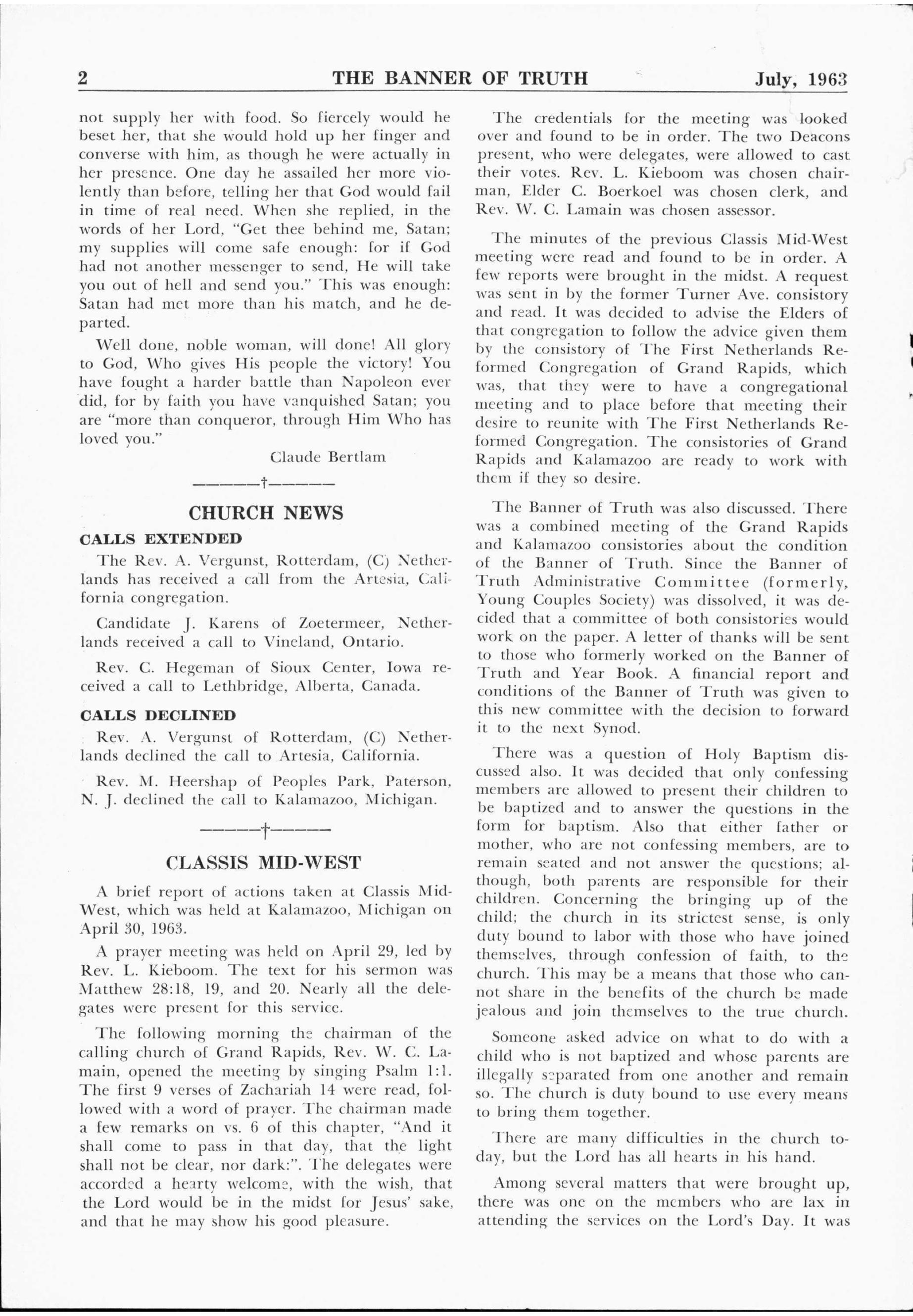 2 THE BANNER OF TRUTH July, 1963

not supply her with food. So fiercely would he beset her, that she would hold up her finger and converse with him, as though he were actually in her presence. One day he assailed her more violently than before, telling her that God would fail in time of real need. When she replied, in the words of her Lord, "Get thee behind me, Satan; my supplies will come safe enough: for if God had not another messenger to send, He will take you out of hell and send you." This was enough: Satan had met more than his match, and he departed.

Well done, noble woman, will done! All glory to God, Who gives His people the victory! You have fought a harder battle than Napoleon ever did, for by faith you have vanquished Satan; you are "more than conqueror, through Him Who has loved you."

Claude Bertlam

———†———

CHURCH NEWS

CALLS EXTENDED

The Rev. A. Vergunst, Rotterdam, (C) Netherlands has received a call from the Artesia, California congregation.

Candidate J. Karens of Zoetermeer, Netherlands received a call to Vineland, Ontario.

Rev. C. Hegeman of Sioux Center, Iowa received a call to Lethbridge, Alberta, Canada.

CALLS DECLINED

Rev. A. Vergunst of Rotterdam, (C) Netherlands declined the call to Artesia, California.

Rev. M. Heershap of Peoples Park, Paterson, N. J. declined the call to Kalamazoo, Michigan.

———†———

CLASSIS MID-WEST

A brief report of actions taken at Classis Mid-West, which was held at Kalamazoo, Michigan on April 30, 1963.

A prayer meeting was held on April 29, led by Rev. L. Kieboom. The text for his sermon was Matthew 28:18, 19, and 20. Nearly all the delegates were present for this service.

The following morning the chairman of the calling church of Grand Rapids, Rev. W. C. Lamain, opened the meeting by singing Psalm 1:1. The first 9 verses of Zachariah 14 were read, followed with a word of prayer. The chairman made a few remarks on vs. 6 of this chapter, "And it shall come to pass in that day, that the light shall not be clear, nor dark:". The delegates were accorded a hearty welcome, with the wish, that the Lord would be in the midst for Jesus' sake, and that he may show his good pleasure.

The credentials for the meeting was looked over and found to be in order. The two Deacons present, who were delegates, were allowed to cast their votes. Rev. L. Kieboom was chosen chairman, Elder C. Boerkoel was chosen clerk, and Rev. W. C. Lamain was chosen assessor.

The minutes of the previous Classis Mid-West meeting were read and found to be in order. A few reports were brought in the midst. A request was sent in by the former Turner Ave. consistory and read. It was decided to advise the Elders of that congregation to follow the advice given them by the consistory of The First Netherlands Reformed Congregation of Grand Rapids, which was, that they were to have a congregational meeting and to place before that meeting their desire to reunite with The First Netherlands Reformed Congregation. The consistories of Grand Rapids and Kalamazoo are ready to work with them if they so desire.

The Banner of Truth was also discussed. There was a combined meeting of the Grand Rapids and Kalamazoo consistories about the condition of the Banner of Truth. Since the Banner of Truth Administrative Committee (formerly, Young Couples Society) was dissolved, it was decided that a committee of both consistories would work on the paper. A letter of thanks will be sent to those who formerly worked on the Banner of Truth and Year Book. A financial report and conditions of the Banner of Truth was given to this new committee with the decision to forward it to the next Synod.

There was a question of Holy Baptism discussed also. It was decided that only confessing members are allowed to present their children to be baptized and to answer the questions in the form for baptism. Also that either father or mother, who are not confessing members, are to remain seated and not answer the questions; although, both parents are responsible for their children. Concerning the bringing up of the child; the church in its strictest sense, is only duty bound to labor with those who have joined themselves, through confession of faith, to the church. This may be a means that those who cannot share in the benefits of the church be made jealous and join themselves to the true church.

Someone asked advice on what to do with a child who is not baptized and whose parents are illegally separated from one another and remain so. The church is duty bound to use every means to bring them together.

There are many difficulties in the church today, but the Lord has all hearts in his hand.

Among several matters that were brought up, there was one on the members who are lax in attending the services on the Lord's Day. It was